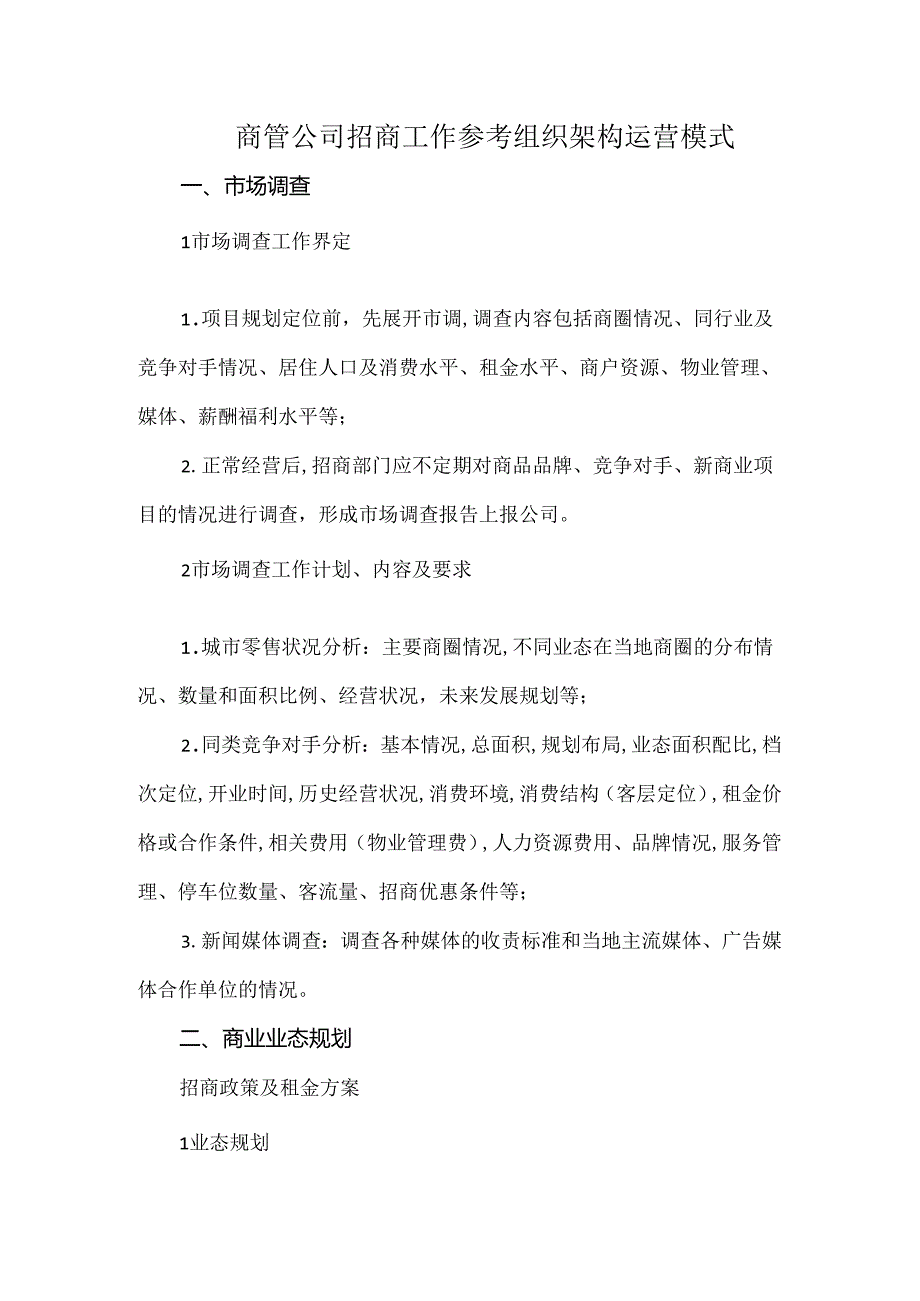 商管公司招商工作参考组织架构运营模式

一、市场调查

1市场调查工作界定

1.项目规划定位前，先展开市调,调查内容包括商圈情况、同行业及竞争对手情况、居住人口及消费水平、租金水平、商户资源、物业管理、媒体、薪酬福利水平等;

2.正常经营后,招商部门应不定期对商品品牌、竞争对手、新商业项目的情况进行调查，形成市场调查报告上报公司。

2市场调查工作计划、内容及要求

1.城市零售状况分析：主要商圈情况,不同业态在当地商圈的分布情况、数量和面积比例、经营状况，未来发展规划等;

2.同类竞争对手分析：基本情况,总面积,规划布局,业态面积配比,档次定位,开业时间,历史经营状况,消费环境,消费结构（客层定位）,租金价格或合作条件,相关费用（物业管理费）,人力资源费用、品牌情况,服务管理、停车位数量、客流量、招商优惠条件等;

3.新闻媒体调查：调查各种媒体的收责标准和当地主流媒体、广告媒体合作单位的情况。

二、商业业态规划

招商政策及租金方案

1业态规划